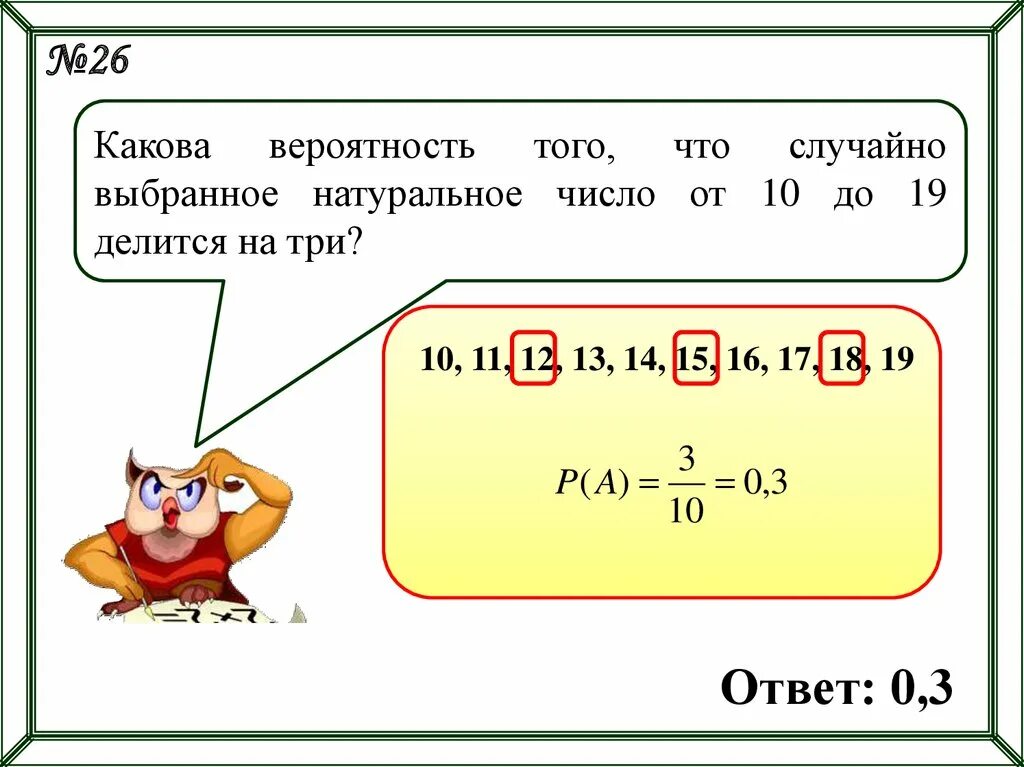 №26

Какова вероятность того, что случайно выбранное натуральное число от 10 до 19 делится на три?

10, 11, 12, 13, 14, 15, 16, 17, 18, 19

$P(A) = \frac{3}{10} = 0,3$

Ответ: 0,3